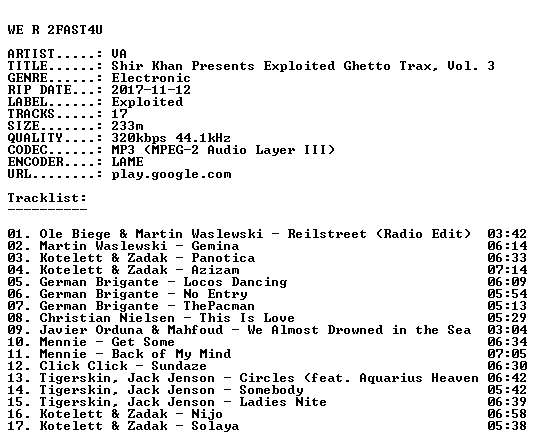 WE R 2FAST4U

ARTIST.....: VA
TITLE......: Shir Khan Presents Exploited Ghetto Trax, Vol. 3
GENRE......: Electronic
RIP DATE...: 2017-11-12
LABEL......: Exploited
TRACKS.....: 17
SIZE.......: 233m
QUALITY....: 320kbps 44.1kHz
CODEC......: MP3 (MPEG-2 Audio Layer III)
ENCODER....: LAME
URL........: play.google.com

Tracklist:
----------

01. Ole Biege & Martin Waslewski - Reilstreet (Radio Edit) 03:42
02. Martin Waslewski - Gemina 06:14
03. Kotelett & Zadak - Panotica 06:33
04. Kotelett & Zadak - Azizam 07:14
05. German Brigante - Locos Dancing 06:09
06. German Brigante - No Entry 05:54
07. German Brigante - ThePacman 05:13
08. Christian Nielsen - This Is Love 05:29
09. Javier Orduna & Mahfoud - We Almost Drowned in the Sea 03:04
10. Mennie - Get Some 06:34
11. Mennie - Back of My Mind 07:05
12. Click Click - Sundaze 06:30
13. Tigerskin, Jack Jenson - Circles (feat. Aquarius Heaven 06:42
14. Tigerskin, Jack Jenson - Somebody 05:42
15. Tigerskin, Jack Jenson - Ladies Nite 06:39
16. Kotelett & Zadak - Nijo 06:58
17. Kotelett & Zadak - Solaya 05:38